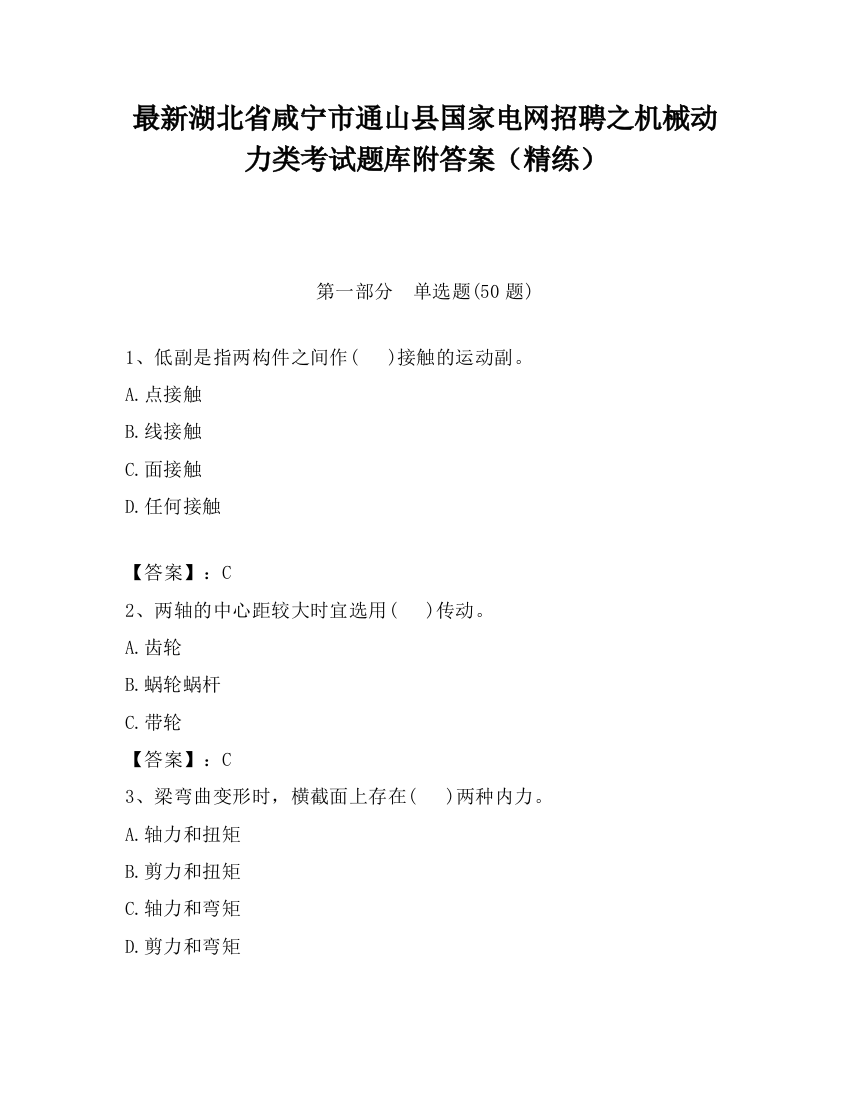 最新湖北省咸宁市通山县国家电网招聘之机械动力类考试题库附答案（精练）

第一部分　单选题(50 题)

1、低副是指两构件之间作(　　)接触的运动副。

A.点接触

B.线接触

C.面接触

D.任何接触

【答案】：C

2、两轴的中心距较大时宜选用(　　)传动。

A.齿轮

B.蜗轮蜗杆

C.带轮

【答案】：C

3、梁弯曲变形时，横截面上存在(　　)两种内力。

A.轴力和扭矩

B.剪力和扭矩

C.轴力和弯矩

D.剪力和弯矩